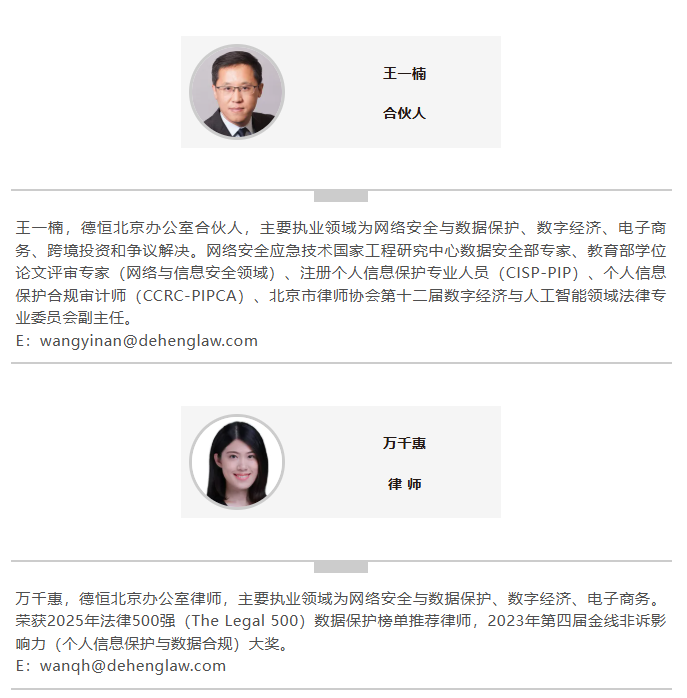 王一楠

合伙人

王一楠，德恒北京办公室合伙人，主要执业领域为网络安全与数据保护、数字经济、电子商务、跨境投资和争议解决。网络安全应急技术国家工程研究中心数据安全部专家、教育部学位论文评审专家（网络与信息安全领域）、注册个人信息保护专业人员（CISP-PIP）、个人信息保护合规审计师（CCRC-PIPCA）、北京市律师协会第十二届数字经济与人工智能领域法律专业委员会副主任。
E：wangyinan@dehenglaw.com

万千惠

律 师

万千惠，德恒北京办公室律师，主要执业领域为网络安全与数据保护、数字经济、电子商务。荣获2025年法律500强（The Legal 500）数据保护榜单推荐律师，2023年第四届金线非诉影响力（个人信息保护与数据合规）大奖。
E：wanqh@dehenglaw.com